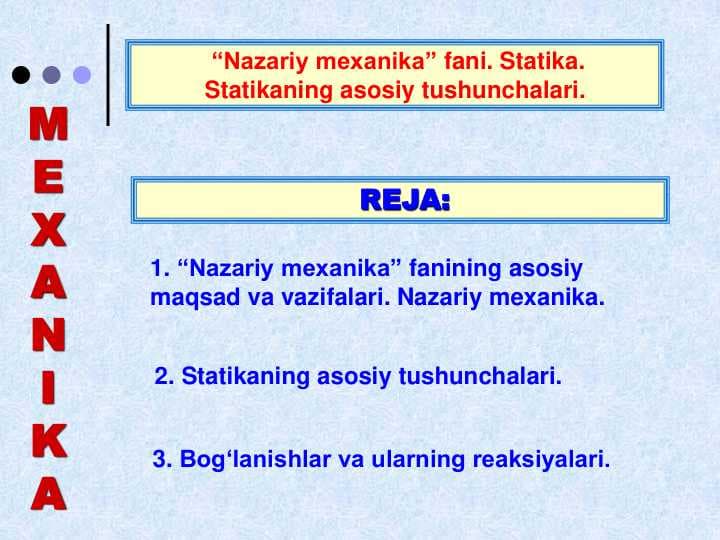 MEXANIKA

“Nazariy mexanika” fani. Statika. Statikaning asosiy tushunchalari.

REJA:

1. “Nazariy mexanika” fanining asosiy maqsad va vazifalari. Nazariy mexanika.

2. Statikaning asosiy tushunchalari.

3. Bog‘lanishlar va ularning reaksiyalari.